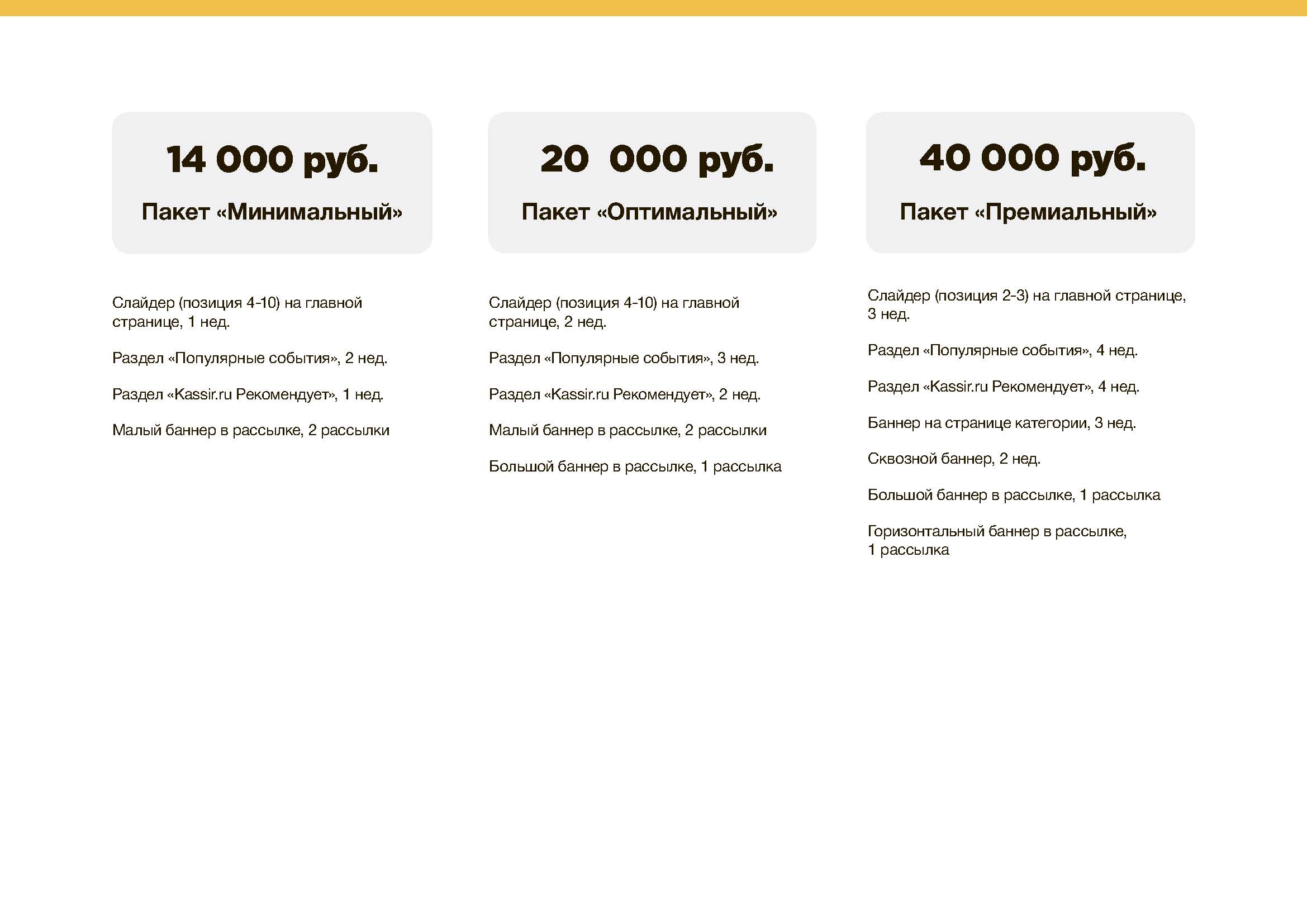 14 000 руб.

Пакет «Минимальный»

Слайдер (позиция 4-10) на главной странице, 1 нед.

Раздел «Популярные события», 2 нед.

Раздел «Kassir.ru Рекомендует», 1 нед.

Малый баннер в рассылке, 2 рассылки

20 000 руб.

Пакет «Оптимальный»

Слайдер (позиция 4-10) на главной странице, 2 нед.

Раздел «Популярные события», 3 нед.

Раздел «Kassir.ru Рекомендует», 2 нед.

Малый баннер в рассылке, 2 рассылки

Большой баннер в рассылке, 1 рассылка

40 000 руб.

Пакет «Премиальный»

Слайдер (позиция 2-3) на главной странице, 3 нед.

Раздел «Популярные события», 4 нед.

Раздел «Kassir.ru Рекомендует», 4 нед.

Баннер на странице категории, 3 нед.

Сквозной баннер, 2 нед.

Большой баннер в рассылке, 1 рассылка

Горизонтальный баннер в рассылке, 1 рассылка